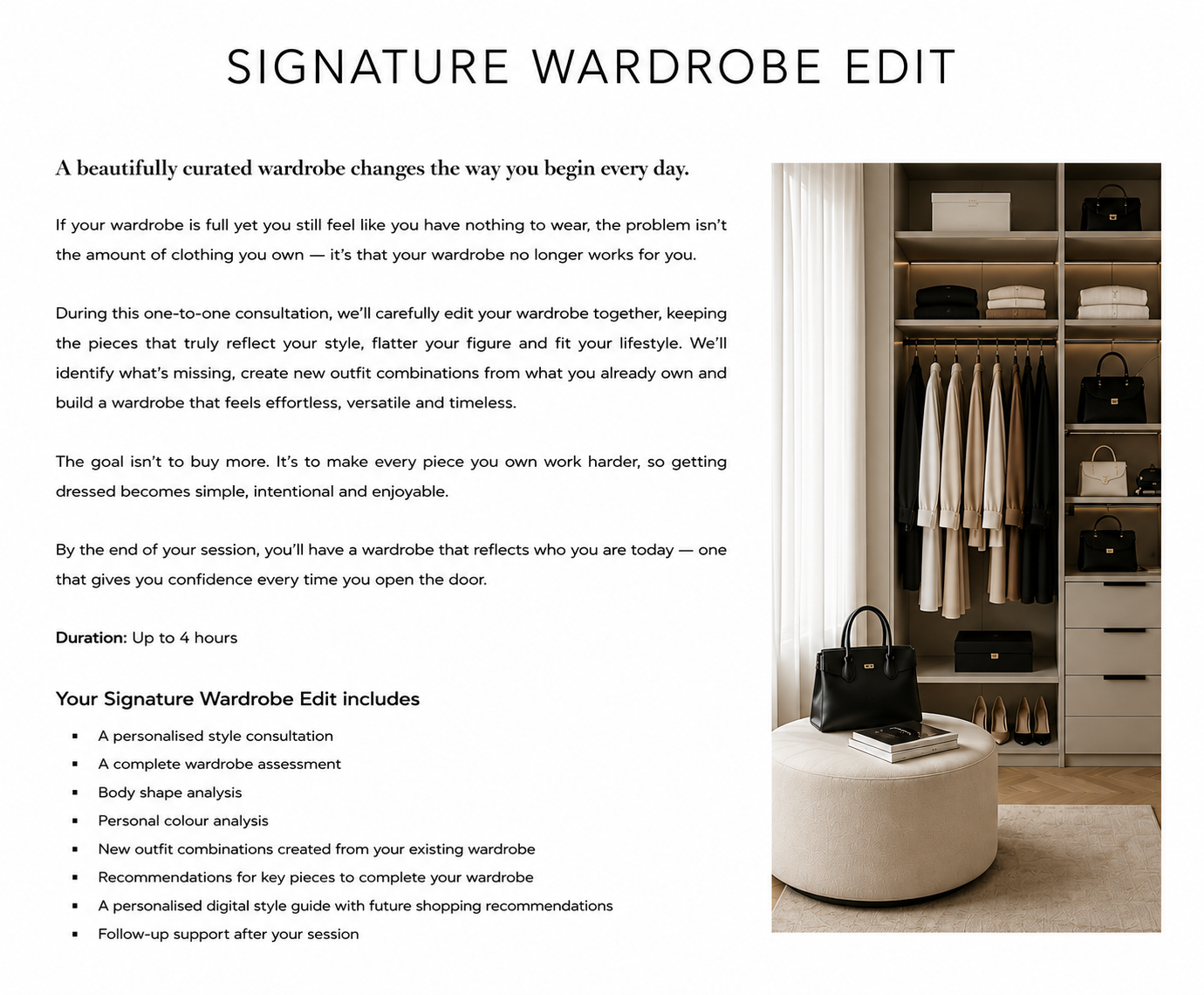 SIGNATURE WARDROBE EDIT

A beautifully curated wardrobe changes the way you begin every day.

If your wardrobe is full yet you still feel like you have nothing to wear, the problem isn't the amount of clothing you own — it's that your wardrobe no longer works for you.

During this one-to-one consultation, we'll carefully edit your wardrobe together, keeping the pieces that truly reflect your style, flatter your figure and fit your lifestyle. We'll identify what's missing, create new outfit combinations from what you already own and build a wardrobe that feels effortless, versatile and timeless.

The goal isn't to buy more. It's to make every piece you own work harder, so getting dressed becomes simple, intentional and enjoyable.

By the end of your session, you'll have a wardrobe that reflects who you are today — one that gives you confidence every time you open the door.

Duration: Up to 4 hours

Your Signature Wardrobe Edit includes

• A personalised style consultation
• A complete wardrobe assessment
• Body shape analysis
• Personal colour analysis
• New outfit combinations created from your existing wardrobe
• Recommendations for key pieces to complete your wardrobe
• A personalised digital style guide with future shopping recommendations
• Follow-up support after your session